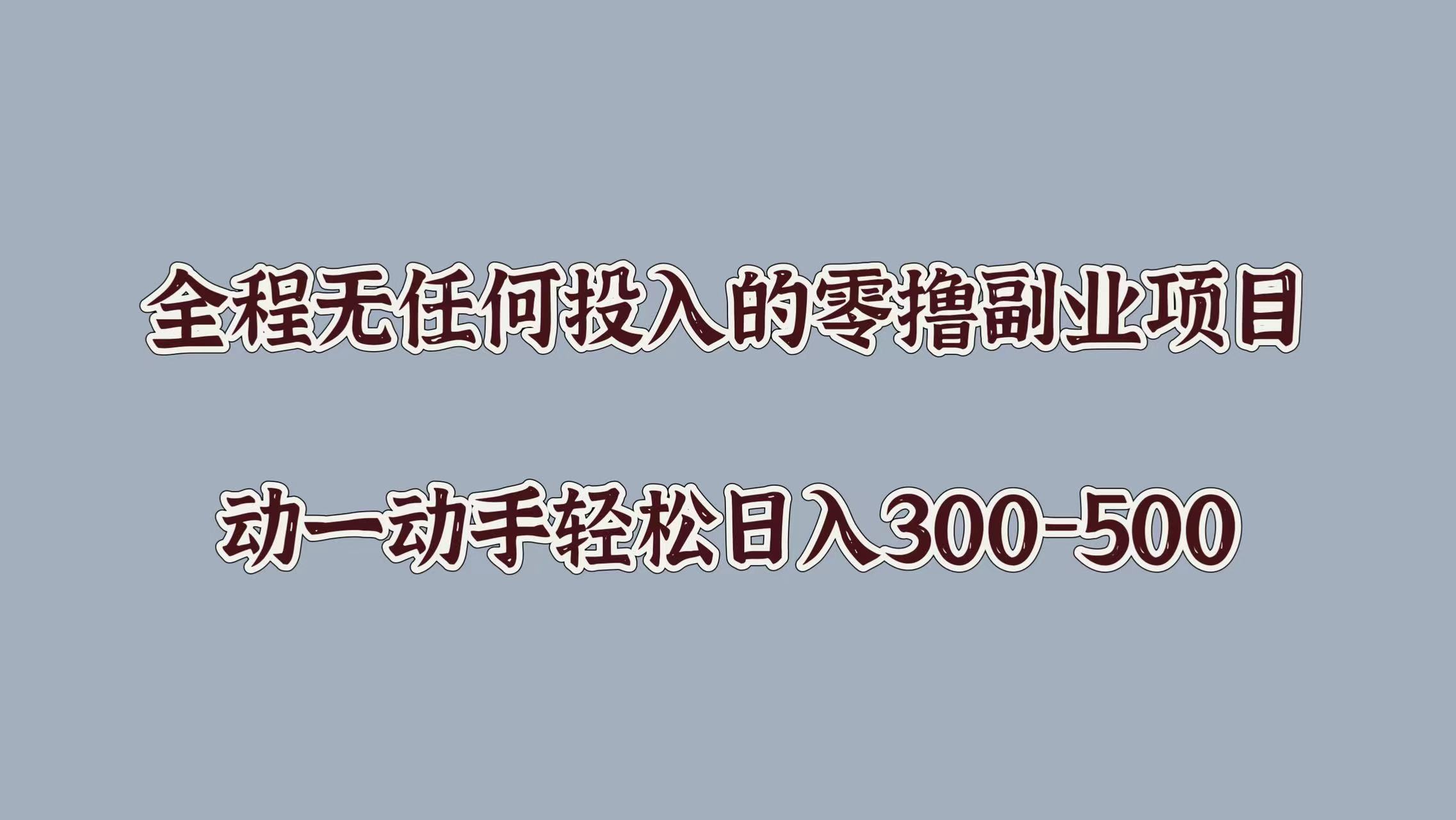 全程无任何投入的零撸副业项目

动一动手轻松日入300-500